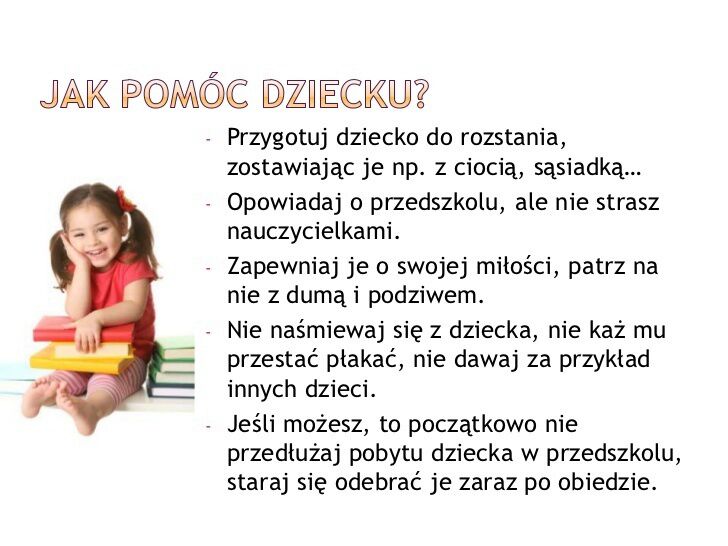 JAK POMÓC DZIECKU?

- Przygotuj dziecko do rozstania, zostawiając je np. z ciocią, sąsiadką…
- Opowiadaj o przedszkolu, ale nie strasz nauczycielkami.
- Zapewniaj je o swojej miłości, patrz na nie z dumą i podziwem.
- Nie naśmiewaj się z dziecka, nie każ mu przestać płakać, nie dawaj za przykład innych dzieci.
- Jeśli możesz, to początkowo nie przedłużaj pobytu dziecka w przedszkolu, staraj się odebrać je zaraz po obiedzie.